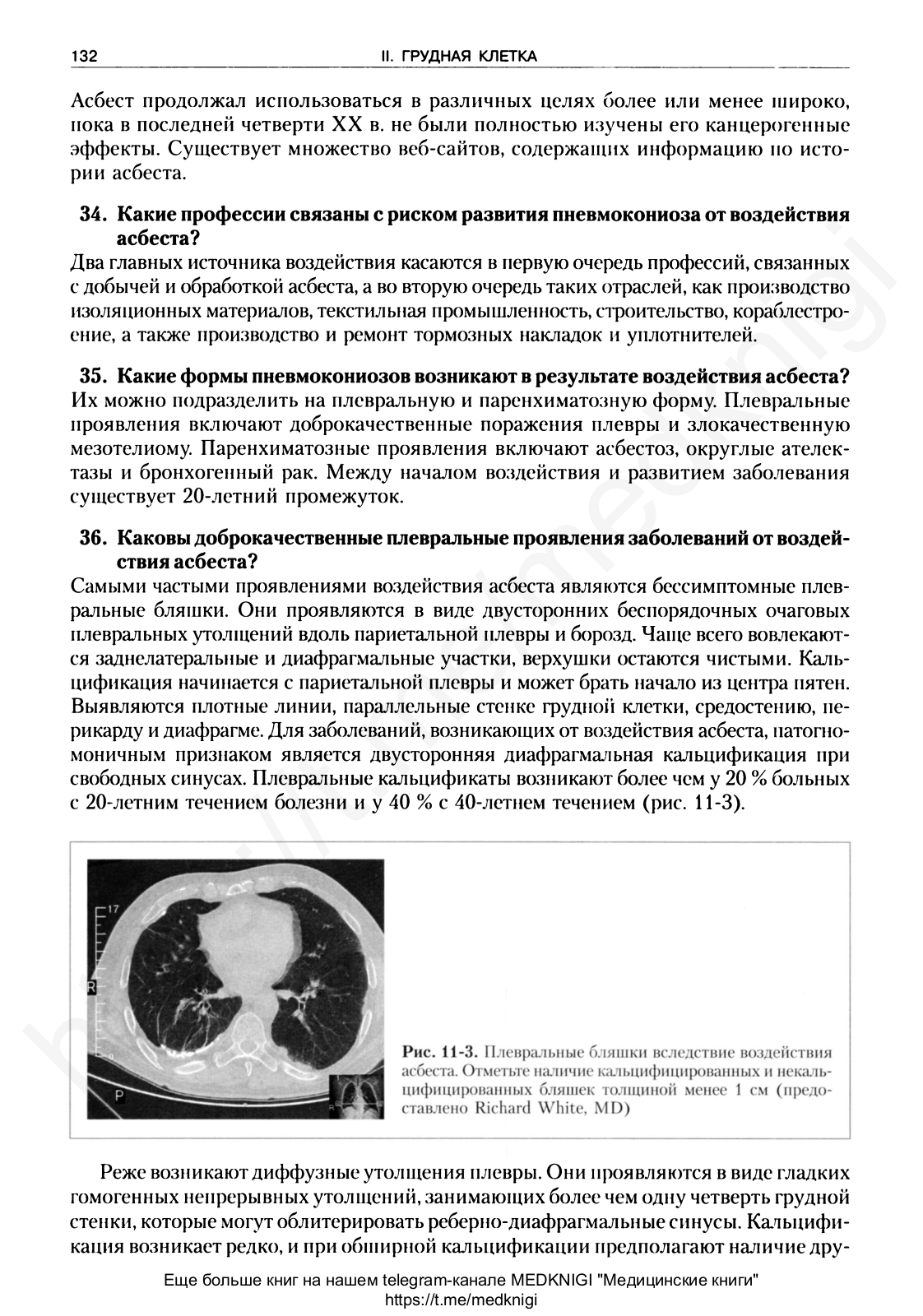 132 II. ГРУДНАЯ КЛЕТКА

Асбест продолжал использоваться в различных целях более или менее широко, пока в последней четверти XX в. не были полностью изучены его канцерогенные эффекты. Существует множество веб-сайтов, содержащих информацию по истории асбеста.

34. Какие профессии связаны с риском развития пневмокониоза от воздействия асбеста?
Два главных источника воздействия касаются в первую очередь профессий, связанных с добычей и обработкой асбеста, а во вторую очередь таких отраслей, как производство изоляционных материалов, текстильная промышленность, строительство, кораблестроение, а также производство и ремонт тормозных накладок и уплотнителей.

35. Какие формы пневмокониозов возникают в результате воздействия асбеста?
Их можно подразделить на плевральную и паренхиматозную форму. Плевральные проявления включают доброкачественные поражения плевры и злокачественную мезотелиому. Паренхиматозные проявления включают асбестоз, округлые ателектазы и бронхогенный рак. Между началом воздействия и развитием заболевания существует 20-летний промежуток.

36. Каковы доброкачественные плевральные проявления заболеваний от воздействия асбеста?
Самыми частыми проявлениями воздействия асбеста являются бессимптомные плевральные бляшки. Они проявляются в виде двусторонних беспорядочных очаговых плевральных утолщений вдоль париетальной плевры и борозд. Чаще всего вовлекаются заднелатеральные и диафрагмальные участки, верхушки остаются чистыми. Кальцификация начинается с париетальной плевры и может брать начало из центра пятен. Выявляются плотные линии, параллельные стенке грудной клетки, средостению, перикарду и диафрагме. Для заболеваний, возникающих от воздействия асбеста, патогномоничным признаком является двусторонняя диафрагмальная кальцификация при свободных синусах. Плевральные кальцификаты возникают более чем у 20 % больных с 20-летним течением болезни и у 40 % с 40-летнем течением (рис. 11-3).

17
R
P

Рис. 11-3. Плевральные бляшки вследствие воздействия асбеста. Отметьте наличие кальцифицированных и некальцифицированных бляшек толщиной менее 1 см (предоставлено Richard White, MD)

Реже возникают диффузные утолщения плевры. Они проявляются в виде гладких гомогенных непрерывных утолщений, занимающих более чем одну четверть грудной стенки, которые могут облитерировать реберно-диафрагмальные синусы. Кальцификация возникает редко, и при обширной кальцификации предполагают наличие дру-

Еще больше книг на нашем telegram-канале MEDKNIGI "Медицинские книги"
https://t.me/medknigi